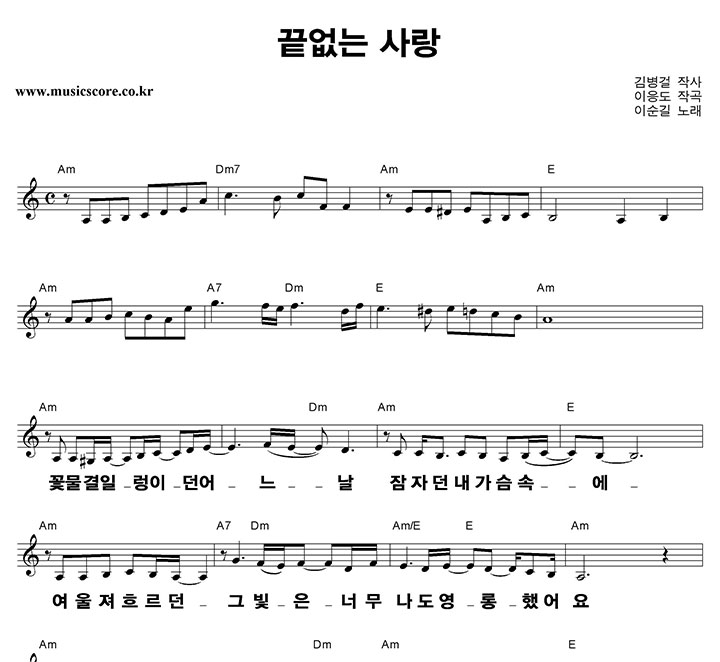 끝없는 사랑

www.musicscore.co.kr

김병걸 작사
이응도 작곡
이순길 노래

Am Dm7 Am E

Am A7 Dm E Am

Am Dm Am E

꽃물결일 - 렁이 - 던어 - 느 - - 날 잠자던내가슴속 - - 에 -

Am A7 Dm Am/E E Am

여울져흐르던 - 그빛 - 은 - 너무 나도영 - 롱 - 했어 요

Am Dm Am E